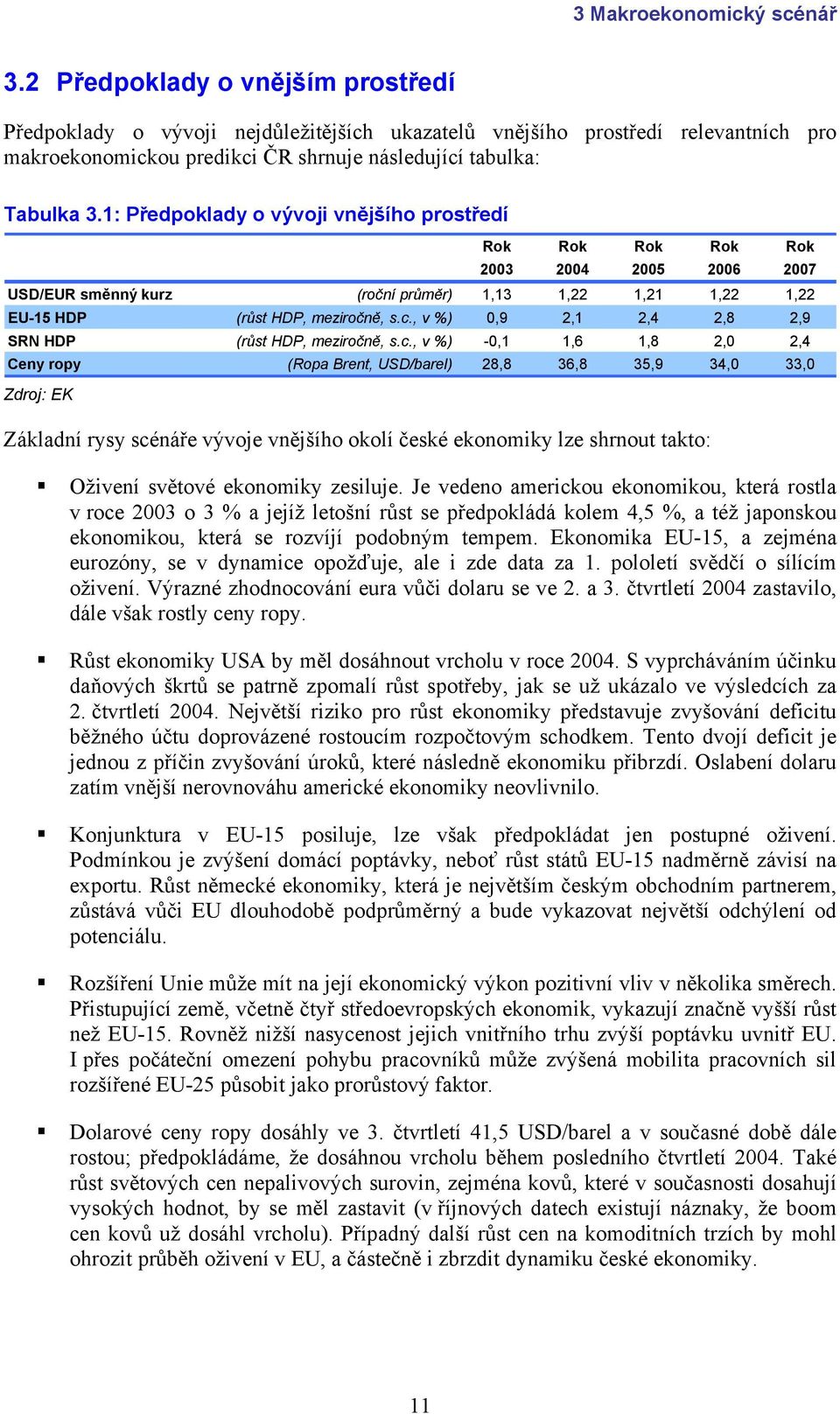 3 Makroekonomický scénář

3.2 Předpoklady o vnějším prostředí

Předpoklady o vývoji nejdůležitějších ukazatelů vnějšího prostředí relevantních pro makroekonomickou predikci ČR shrnuje následující tabulka:

Tabulka 3.1: Předpoklady o vývoji vnějšího prostředí

| | | Rok 2003 | Rok 2004 | Rok 2005 | Rok 2006 | Rok 2007 |
|---|---|---|---|---|---|---|
| USD/EUR směnný kurz | (roční průměr) | 1,13 | 1,22 | 1,21 | 1,22 | 1,22 |
| EU-15 HDP | (růst HDP, meziročně, s.c., v %) | 0,9 | 2,1 | 2,4 | 2,8 | 2,9 |
| SRN HDP | (růst HDP, meziročně, s.c., v %) | -0,1 | 1,6 | 1,8 | 2,0 | 2,4 |
| Ceny ropy | (Ropa Brent, USD/barel) | 28,8 | 36,8 | 35,9 | 34,0 | 33,0 |

Zdroj: EK

Základní rysy scénáře vývoje vnějšího okolí české ekonomiky lze shrnout takto:

▪ Oživení světové ekonomiky zesiluje. Je vedeno americkou ekonomikou, která rostla v roce 2003 o 3 % a jejíž letošní růst se předpokládá kolem 4,5 %, a též japonskou ekonomikou, která se rozvíjí podobným tempem. Ekonomika EU-15, a zejména eurozóny, se v dynamice opožďuje, ale i zde data za 1. pololetí svědčí o sílícím oživení. Výrazné zhodnocování eura vůči dolaru se ve 2. a 3. čtvrtletí 2004 zastavilo, dále však rostly ceny ropy.

▪ Růst ekonomiky USA by měl dosáhnout vrcholu v roce 2004. S vyprcháváním účinku daňových škrtů se patrně zpomalí růst spotřeby, jak se už ukázalo ve výsledcích za 2. čtvrtletí 2004. Největší riziko pro růst ekonomiky představuje zvyšování deficitu běžného účtu doprovázené rostoucím rozpočtovým schodkem. Tento dvojí deficit je jednou z příčin zvyšování úroků, které následně ekonomiku přibrzdí. Oslabení dolaru zatím vnější nerovnováhu americké ekonomiky neovlivnilo.

▪ Konjunktura v EU-15 posiluje, lze však předpokládat jen postupné oživení. Podmínkou je zvýšení domácí poptávky, neboť růst států EU-15 nadměrně závisí na exportu. Růst německé ekonomiky, která je největším českým obchodním partnerem, zůstává vůči EU dlouhodobě podprůměrný a bude vykazovat největší odchýlení od potenciálu.

▪ Rozšíření Unie může mít na její ekonomický výkon pozitivní vliv v několika směrech. Přistupující země, včetně čtyř středoevropských ekonomik, vykazují značně vyšší růst než EU-15. Rovněž nižší nasycenost jejich vnitřního trhu zvýší poptávku uvnitř EU. I přes počáteční omezení pohybu pracovníků může zvýšená mobilita pracovních sil rozšířené EU-25 působit jako prorůstový faktor.

▪ Dolarové ceny ropy dosáhly ve 3. čtvrtletí 41,5 USD/barel a v současné době dále rostou; předpokládáme, že dosáhnou vrcholu během posledního čtvrtletí 2004. Také růst světových cen nepalivových surovin, zejména kovů, které v současnosti dosahují vysokých hodnot, by se měl zastavit (v říjnových datech existují náznaky, že boom cen kovů už dosáhl vrcholu). Případný další růst cen na komoditních trzích by mohl ohrozit průběh oživení v EU, a částečně i zbrzdit dynamiku české ekonomiky.

11